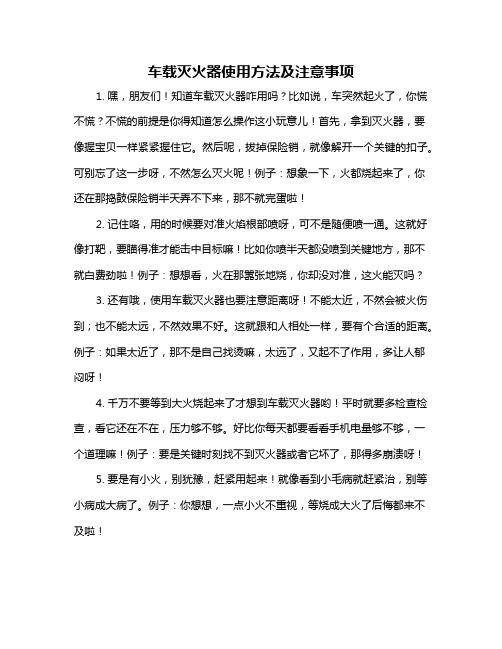 车载灭火器使用方法及注意事项

1. 嘿，朋友们！知道车载灭火器咋用吗？比如说，车突然起火了，你慌不慌？不慌的前提是你得知道怎么操作这小玩意儿！首先，拿到灭火器，要像握宝贝一样紧紧握住它。然后呢，拔掉保险销，就像解开一个关键的扣子。可别忘了这一步呀，不然怎么灭火呢！例子：想象一下，火都烧起来了，你还在那捣鼓保险销半天弄不下来，那不就完蛋啦！

2. 记住咯，用的时候要对准火焰根部喷呀，可不是随便喷一通。这就好像打靶，要瞄得准才能击中目标嘛！比如你喷半天都没喷到关键地方，那不就白费劲啦！例子：想想看，火在那嚣张地烧，你却没对准，这火能灭吗？

3. 还有哦，使用车载灭火器也要注意距离呀！不能太近，不然会被火伤到；也不能太远，不然效果不好。这就跟和人相处一样，要有个合适的距离。例子：如果太近了，那不是自己找烫嘛，太远了，又起不了作用，多让人郁闷呀！

4. 千万不要等到大火烧起来了才想到车载灭火器哟！平时就要多检查检查，看它还在不在，压力够不够。好比你每天都要看看手机电量够不够，一个道理嘛！例子：要是关键时刻找不到灭火器或者它坏了，那得多崩溃呀！

5. 要是有小火，别犹豫，赶紧用起来！就像看到小毛病就赶紧治，别等小病成大病了。例子：你想想，一点小火不重视，等烧成大火了后悔都来不及啦！